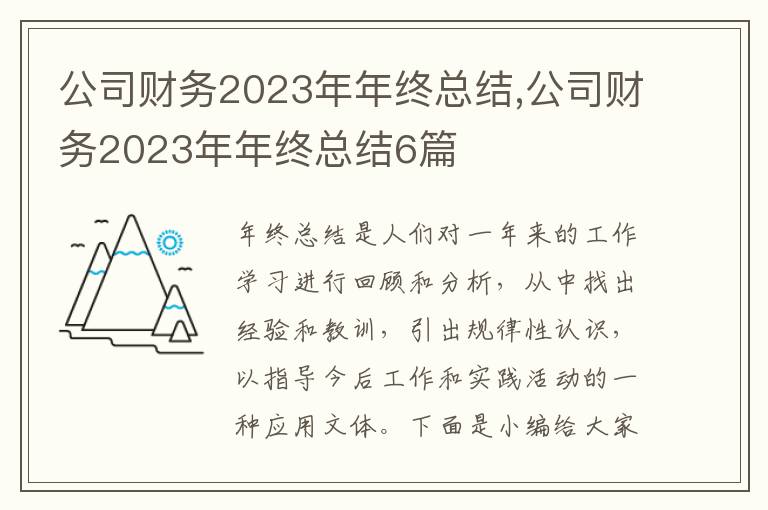 公司财务2023年年终总结,公司财务2023年年终总结6篇

年终总结是人们对一年来的工作学习进行回顾和分析，从中找出经验和教训，引出规律性认识，以指导今后工作和实践活动的一种应用文体。下面是小编给大家